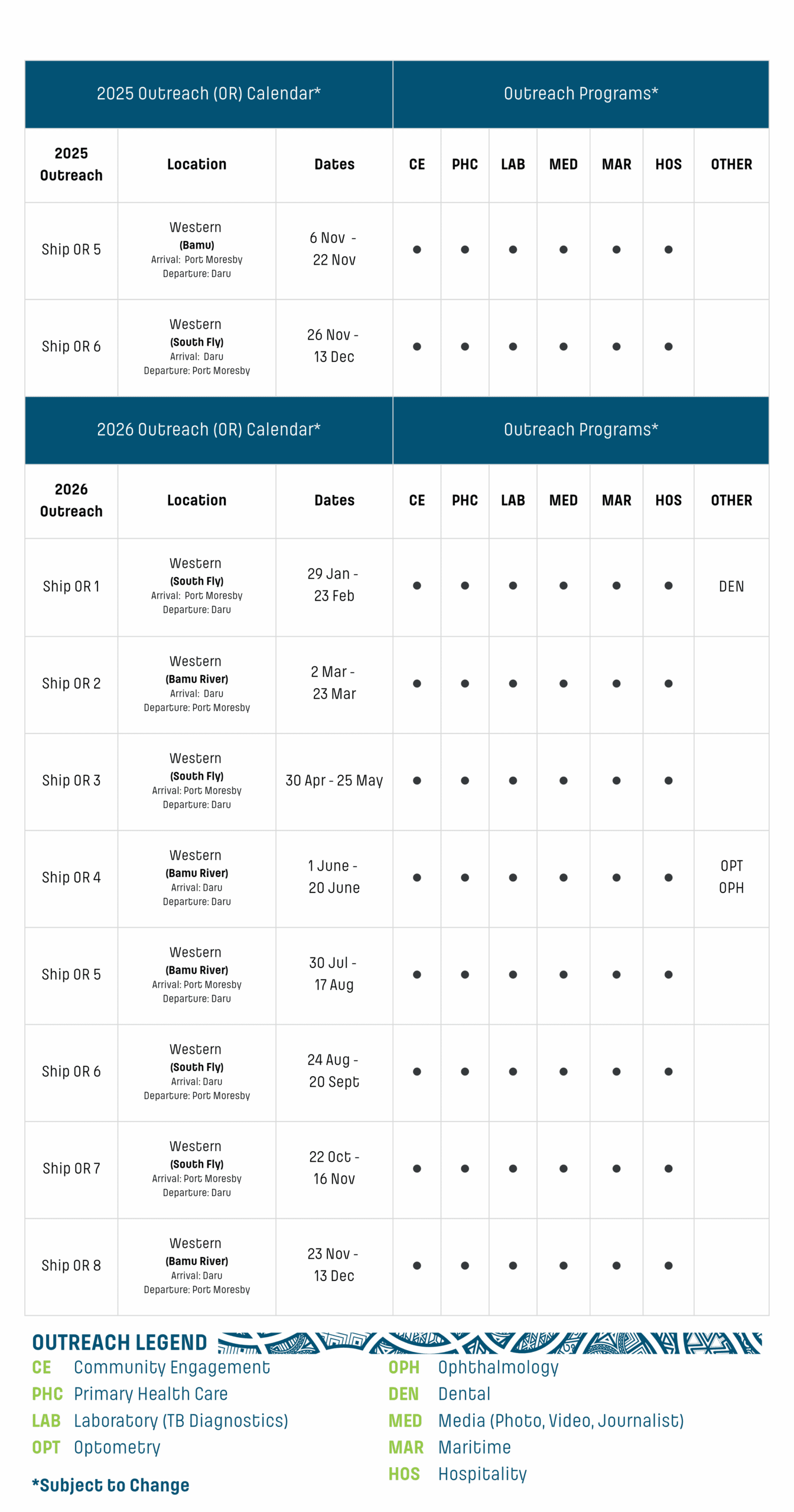 | 2025 Outreach (OR) Calendar* | | | Outreach Programs* | | | | | | |
|---|---|---|---|---|---|---|---|---|---|
| 2025 Outreach | Location | Dates | CE | PHC | LAB | MED | MAR | HOS | OTHER |
| Ship OR 5 | Western (Bamu) Arrival: Port Moresby Departure: Daru | 6 Nov - 22 Nov | ● | ● | ● | ● | ● | ● | |
| Ship OR 6 | Western (South Fly) Arrival: Daru Departure: Port Moresby | 26 Nov - 13 Dec | ● | ● | ● | ● | ● | ● | |

| 2026 Outreach (OR) Calendar* | | | Outreach Programs* | | | | | | |
|---|---|---|---|---|---|---|---|---|---|
| 2026 Outreach | Location | Dates | CE | PHC | LAB | MED | MAR | HOS | OTHER |
| Ship OR 1 | Western (South Fly) Arrival: Port Moresby Departure: Daru | 29 Jan - 23 Feb | ● | ● | ● | ● | ● | ● | DEN |
| Ship OR 2 | Western (Bamu River) Arrival: Daru Departure: Port Moresby | 2 Mar - 23 Mar | ● | ● | ● | ● | ● | ● | |
| Ship OR 3 | Western (South Fly) Arrival: Port Moresby Departure: Daru | 30 Apr - 25 May | ● | ● | ● | ● | ● | ● | |
| Ship OR 4 | Western (Bamu River) Arrival: Daru Departure: Daru | 1 June - 20 June | ● | ● | ● | ● | ● | ● | OPT OPH |
| Ship OR 5 | Western (Bamu River) Arrival: Port Moresby Departure: Daru | 30 Jul - 17 Aug | ● | ● | ● | ● | ● | ● | |
| Ship OR 6 | Western (South Fly) Arrival: Daru Departure: Port Moresby | 24 Aug - 20 Sept | ● | ● | ● | ● | ● | ● | |
| Ship OR 7 | Western (South Fly) Arrival: Port Moresby Departure: Daru | 22 Oct - 16 Nov | ● | ● | ● | ● | ● | ● | |
| Ship OR 8 | Western (Bamu River) Arrival: Daru Departure: Port Moresby | 23 Nov - 13 Dec | ● | ● | ● | ● | ● | ● | |

OUTREACH LEGEND

CE Community Engagement
PHC Primary Health Care
LAB Laboratory (TB Diagnostics)
OPT Optometry

*Subject to Change

OPH Ophthalmology
DEN Dental
MED Media (Photo, Video, Journalist)
MAR Maritime
HOS Hospitality